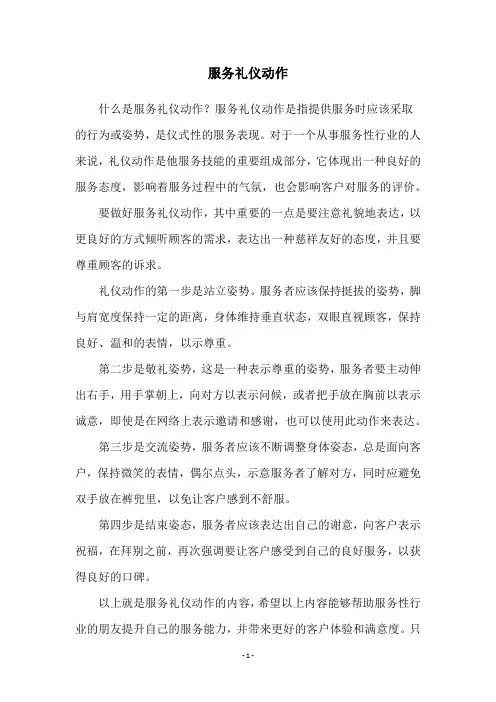 服务礼仪动作

什么是服务礼仪动作？服务礼仪动作是指提供服务时应该采取的行为或姿势，是仪式性的服务表现。对于一个从事服务性行业的人来说，礼仪动作是他服务技能的重要组成部分，它体现出一种良好的服务态度，影响着服务过程中的气氛，也会影响客户对服务的评价。

要做好服务礼仪动作，其中重要的一点是要注意礼貌地表达，以更良好的方式倾听顾客的需求，表达出一种慈祥友好的态度，并且要尊重顾客的诉求。

礼仪动作的第一步是站立姿势。服务者应该保持挺拔的姿势，脚与肩宽度保持一定的距离，身体维持垂直状态，双眼直视顾客，保持良好、温和的表情，以示尊重。

第二步是敬礼姿势，这是一种表示尊重的姿势，服务者要主动伸出右手，用手掌朝上，向对方以表示问候，或者把手放在胸前以表示诚意，即使是在网络上表示邀请和感谢，也可以使用此动作来表达。

第三步是交流姿势，服务者应该不断调整身体姿态，总是面向客户，保持微笑的表情，偶尔点头，示意服务者了解对方，同时应避免双手放在裤兜里，以免让客户感到不舒服。

第四步是结束姿态，服务者应该表达出自己的谢意，向客户表示祝福，在拜别之前，再次强调要让客户感受到自己的良好服务，以获得良好的口碑。

以上就是服务礼仪动作的内容，希望以上内容能够帮助服务性行业的朋友提升自己的服务能力，并带来更好的客户体验和满意度。只

- 1 -